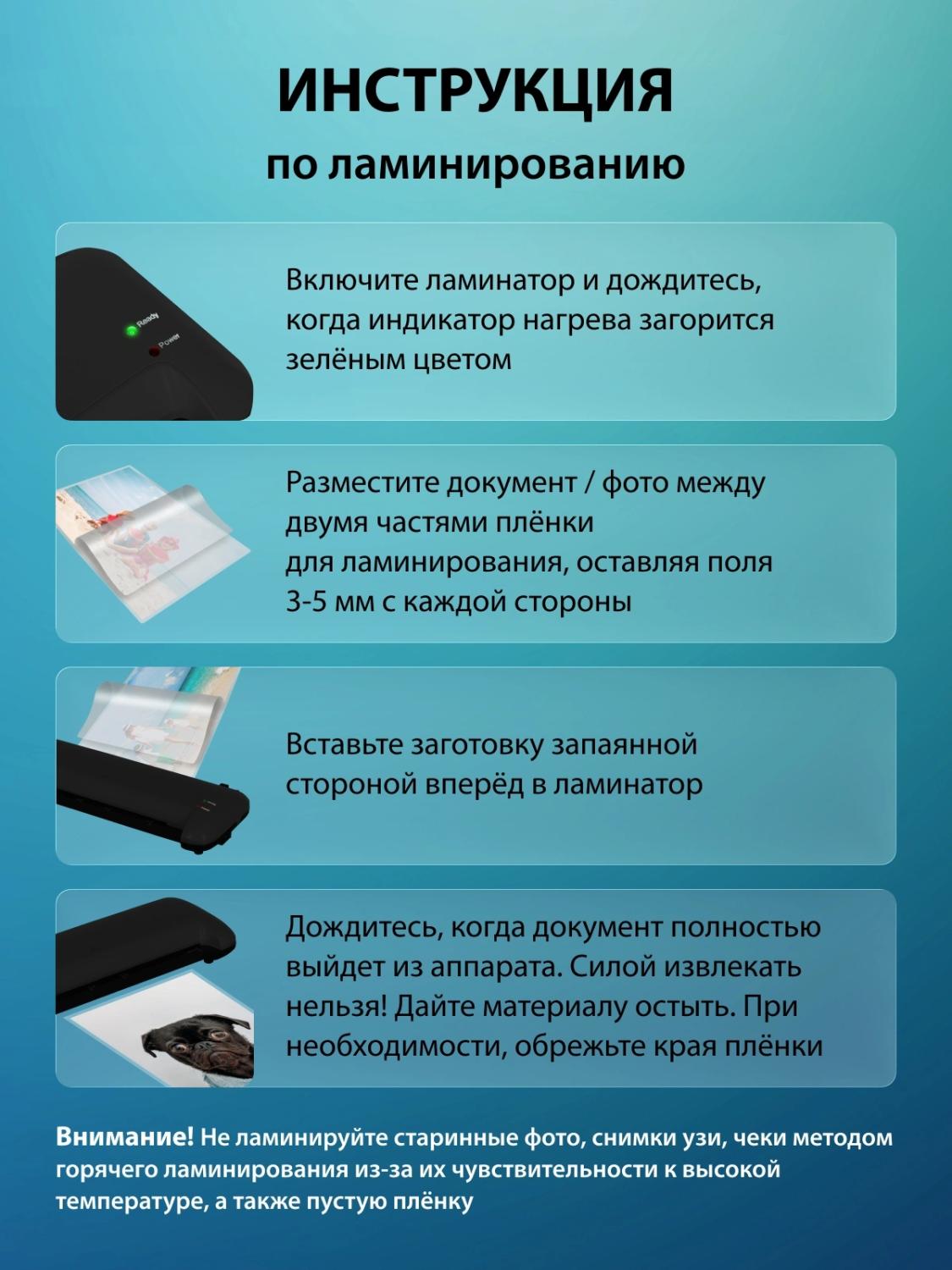 ИНСТРУКЦИЯ
по ламинированию

Ready
Power

Включите ламинатор и дождитесь, когда индикатор нагрева загорится зелёным цветом

Разместите документ / фото между двумя частями плёнки для ламинирования, оставляя поля 3-5 мм с каждой стороны

Вставьте заготовку запаянной стороной вперёд в ламинатор

Дождитесь, когда документ полностью выйдет из аппарата. Силой извлекать нельзя! Дайте материалу остыть. При необходимости, обрежьте края плёнки

Внимание! Не ламинируйте старинные фото, снимки узи, чеки методом горячего ламинирования из-за их чувствительности к высокой температуре, а также пустую плёнку